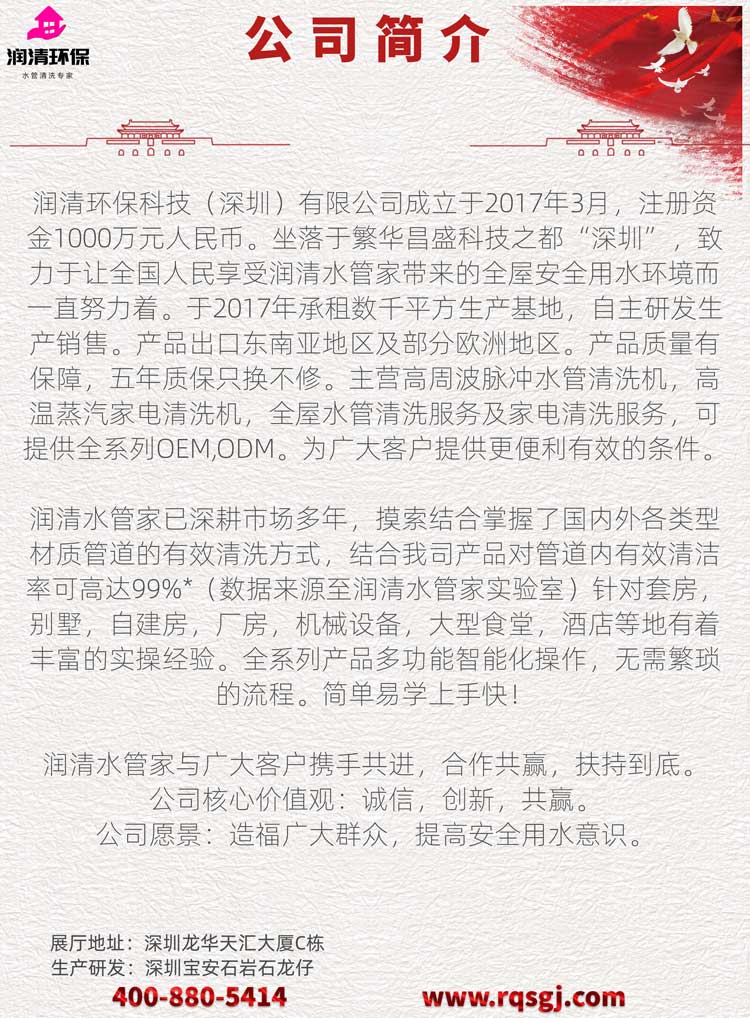 润清环保
水管清洗专家

公司简介

润清环保科技（深圳）有限公司成立于2017年3月，注册资金1000万元人民币。坐落于繁华昌盛科技之都“深圳”，致力于让全国人民享受润清水管家带来的全屋安全用水环境而一直努力着。于2017年承租数千平方生产基地，自主研发生产销售。产品出口东南亚地区及部分欧洲地区。产品质量有保障，五年质保只换不修。主营高周波脉冲水管清洗机，高温蒸汽家电清洗机，全屋水管清洗服务及家电清洗服务，可提供全系列OEM,ODM。为广大客户提供更便利有效的条件。

润清水管家已深耕市场多年，摸索结合掌握了国内外各类型材质管道的有效清洗方式，结合我司产品对管道内有效清洁率可高达99%*（数据来源至润清水管家实验室）针对套房，别墅，自建房，厂房，机械设备，大型食堂，酒店等地有着丰富的实操经验。全系列产品多功能智能化操作，无需繁琐的流程。简单易学上手快！

润清水管家与广大客户携手共进，合作共赢，扶持到底。
公司核心价值观：诚信，创新，共赢。
公司愿景：造福广大群众，提高安全用水意识。

展厅地址：深圳龙华天汇大厦C栋
生产研发：深圳宝安石岩石龙仔
400-880-5414
www.rqsgj.com